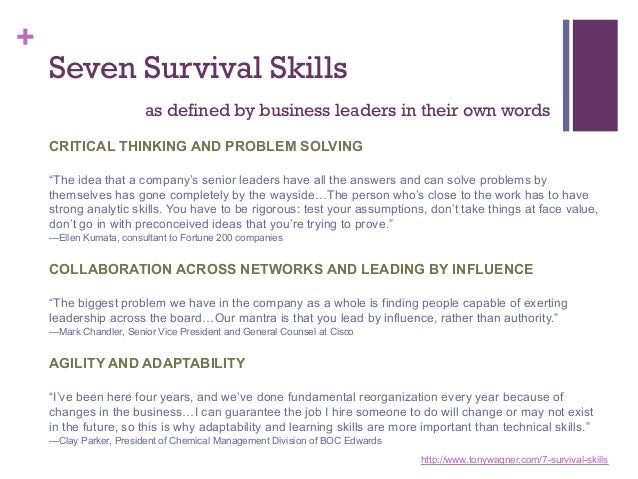 +

Seven Survival Skills

as defined by business leaders in their own words

CRITICAL THINKING AND PROBLEM SOLVING

“The idea that a company’s senior leaders have all the answers and can solve problems by themselves has gone completely by the wayside…The person who’s close to the work has to have strong analytic skills. You have to be rigorous: test your assumptions, don’t take things at face value, don’t go in with preconceived ideas that you’re trying to prove.”
—Ellen Kumata, consultant to Fortune 200 companies

COLLABORATION ACROSS NETWORKS AND LEADING BY INFLUENCE

“The biggest problem we have in the company as a whole is finding people capable of exerting leadership across the board…Our mantra is that you lead by influence, rather than authority.”
—Mark Chandler, Senior Vice President and General Counsel at Cisco

AGILITY AND ADAPTABILITY

“I’ve been here four years, and we’ve done fundamental reorganization every year because of changes in the business…I can guarantee the job I hire someone to do will change or may not exist in the future, so this is why adaptability and learning skills are more important than technical skills.”
—Clay Parker, President of Chemical Management Division of BOC Edwards

http://www.tonywagner.com/7-survival-skills